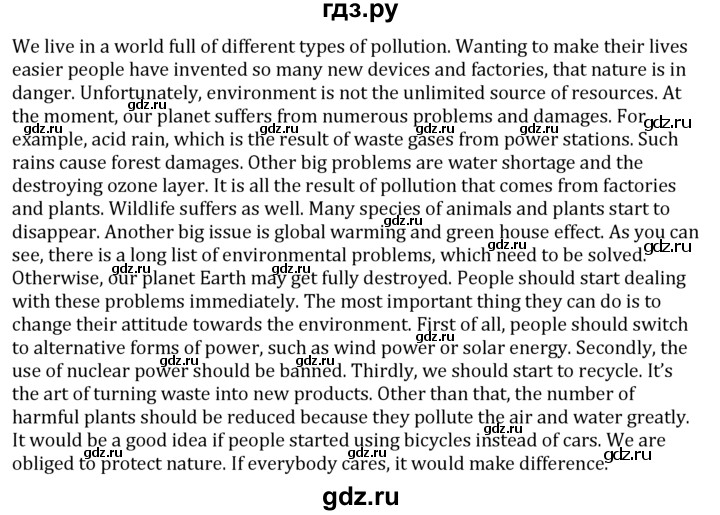 гдз.ру

We live in a world full of different types of pollution. Wanting to make their lives easier people have invented so many new devices and factories, that nature is in danger. Unfortunately, environment is not the unlimited source of resources. At the moment, our planet suffers from numerous problems and damages. For example, acid rain, which is the result of waste gases from power stations. Such rains cause forest damages. Other big problems are water shortage and the destroying ozone layer. It is all the result of pollution that comes from factories and plants. Wildlife suffers as well. Many species of animals and plants start to disappear. Another big issue is global warming and green house effect. As you can see, there is a long list of environmental problems, which need to be solved. Otherwise, our planet Earth may get fully destroyed. People should start dealing with these problems immediately. The most important thing they can do is to change their attitude towards the environment. First of all, people should switch to alternative forms of power, such as wind power or solar energy. Secondly, the use of nuclear power should be banned. Thirdly, we should start to recycle. It's the art of turning waste into new products. Other than that, the number of harmful plants should be reduced because they pollute the air and water greatly. It would be a good idea if people started using bicycles instead of cars. We are obliged to protect nature. If everybody cares, it would make difference.

gdz.ru